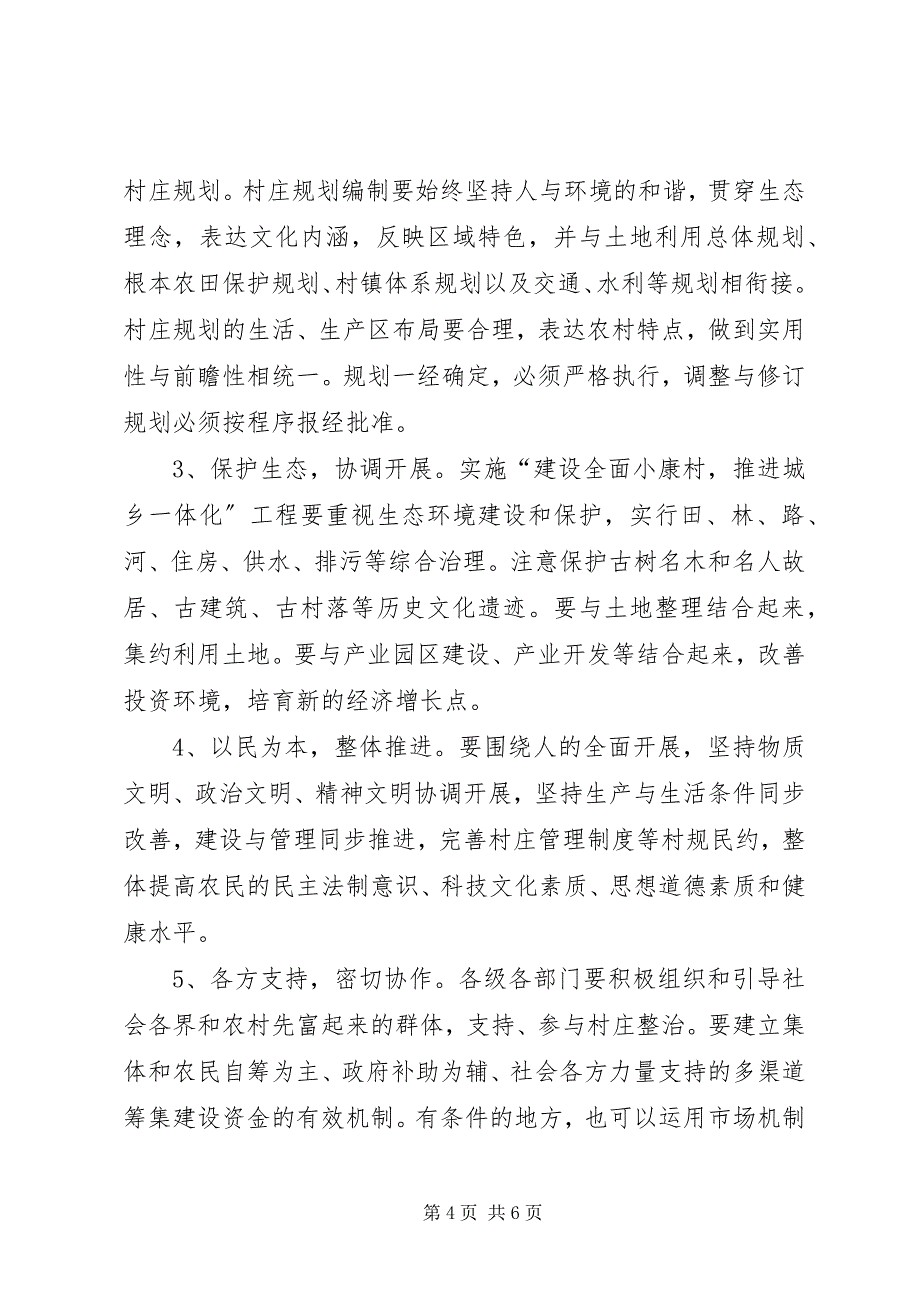 村庄规划。村庄规划编制要始终坚持人与环境的和谐，贯穿生态理念，表达文化内涵，反映区域特色，并与土地利用总体规划、根本农田保护规划、村镇体系规划以及交通、水利等规划相衔接。村庄规划的生活、生产区布局要合理，表达农村特点，做到实用性与前瞻性相统一。规划一经确定，必须严格执行，调整与修订规划必须按程序报经批准。

3、保护生态，协调开展。实施“建设全面小康村，推进城乡一体化”工程要重视生态环境建设和保护，实行田、林、路、河、住房、供水、排污等综合治理。注意保护古树名木和名人故居、古建筑、古村落等历史文化遗迹。要与土地整理结合起来，集约利用土地。要与产业园区建设、产业开发等结合起来，改善投资环境，培育新的经济增长点。

4、以民为本，整体推进。要围绕人的全面开展，坚持物质文明、政治文明、精神文明协调开展，坚持生产与生活条件同步改善，建设与管理同步推进，完善村庄管理制度等村规民约，整体提高农民的民主法制意识、科技文化素质、思想道德素质和健康水平。

5、各方支持，密切协作。各级各部门要积极组织和引导社会各界和农村先富起来的群体，支持、参与村庄整治。要建立集体和农民自筹为主、政府补助为辅、社会各方力量支持的多渠道筹集建设资金的有效机制。有条件的地方，也可以运用市场机制

第 4 页 共 6 页